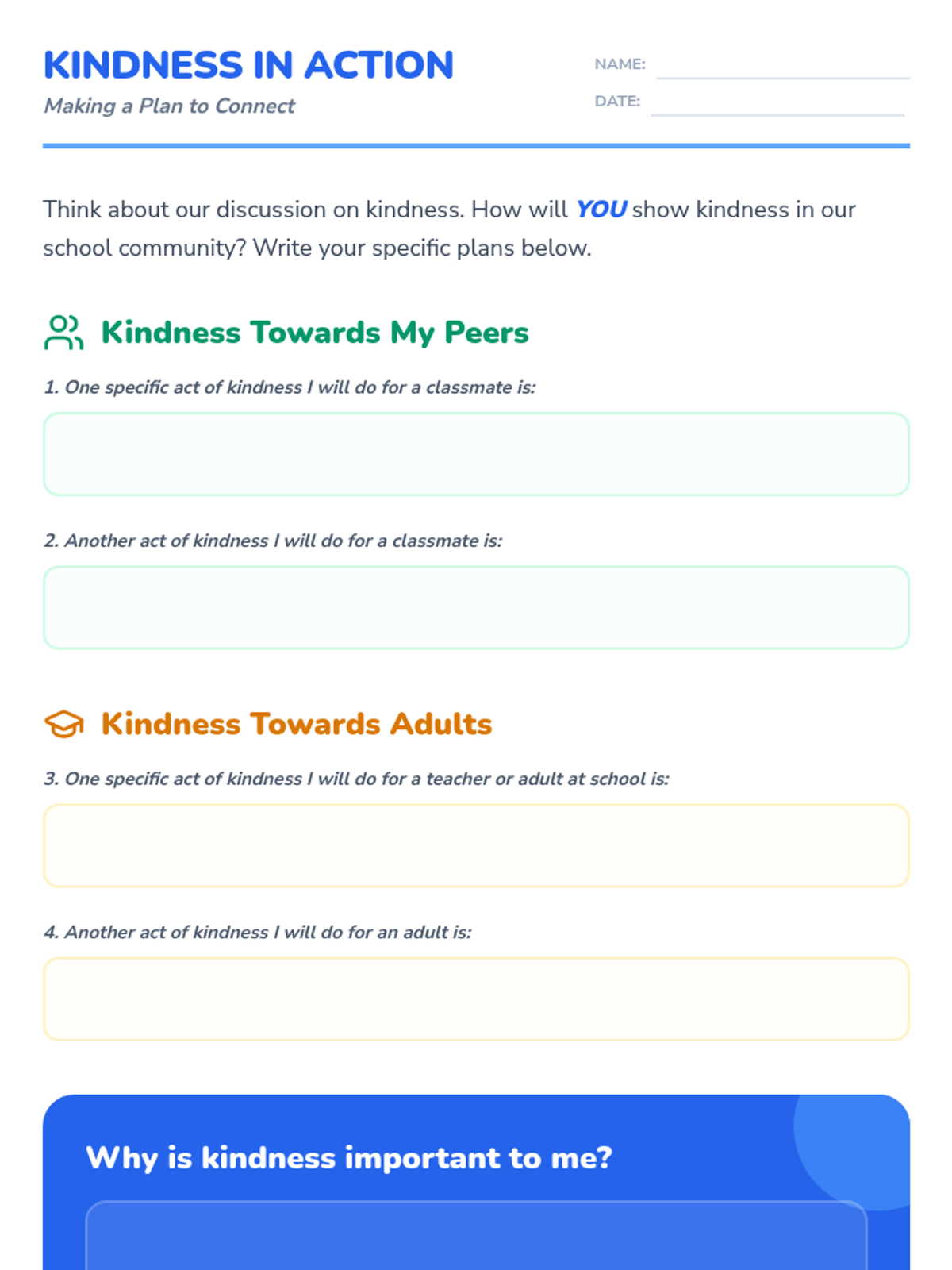 KINDNESS IN ACTION

Making a Plan to Connect

NAME:

DATE:

Think about our discussion on kindness. How will YOU show kindness in our school community? Write your specific plans below.

Kindness Towards My Peers

1. One specific act of kindness I will do for a classmate is:

2. Another act of kindness I will do for a classmate is:

Kindness Towards Adults

3. One specific act of kindness I will do for a teacher or adult at school is:

4. Another act of kindness I will do for an adult is:

Why is kindness important to me?